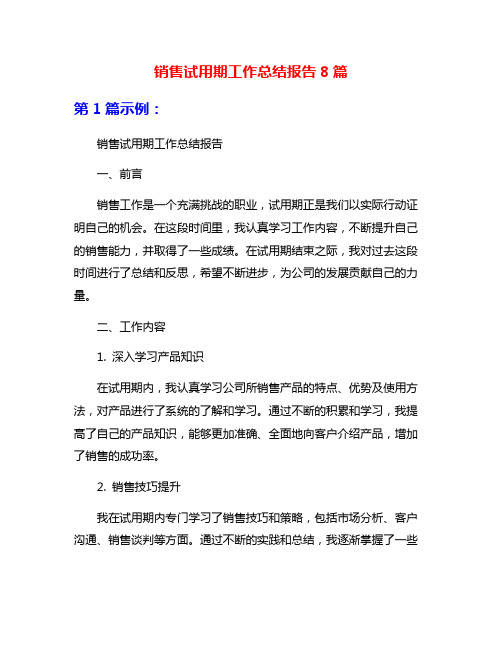 销售试用期工作总结报告 8 篇

第 1 篇示例：

销售试用期工作总结报告

一、前言

销售工作是一个充满挑战的职业，试用期正是我们以实际行动证明自己的机会。在这段时间里，我认真学习工作内容，不断提升自己的销售能力，并取得了一些成绩。在试用期结束之际，我对过去这段时间进行了总结和反思，希望不断进步，为公司的发展贡献自己的力量。

二、工作内容

1. 深入学习产品知识

在试用期内，我认真学习公司所销售产品的特点、优势及使用方法，对产品进行了系统的了解和学习。通过不断的积累和学习，我提高了自己的产品知识，能够更加准确、全面地向客户介绍产品，增加了销售的成功率。

2. 销售技巧提升

我在试用期内专门学习了销售技巧和策略，包括市场分析、客户沟通、销售谈判等方面。通过不断的实践和总结，我逐渐掌握了一些